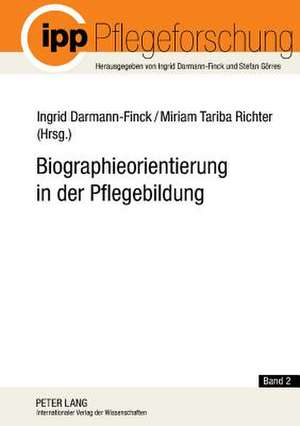 ipp Pflegeforschung

Herausgegeben von Ingrid Darmann-Finck und Stefan Görres

Ingrid Darmann-Finck / Miriam Tariba Richter (Hrsg.)

Biographieorientierung in der Pflegebildung

Band 2

PETER LANG
Internationaler Verlag der Wissenschaften